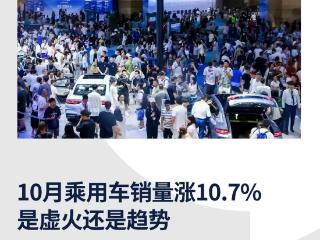 10月乘用车销量涨10.7%
是虚火还是趋势